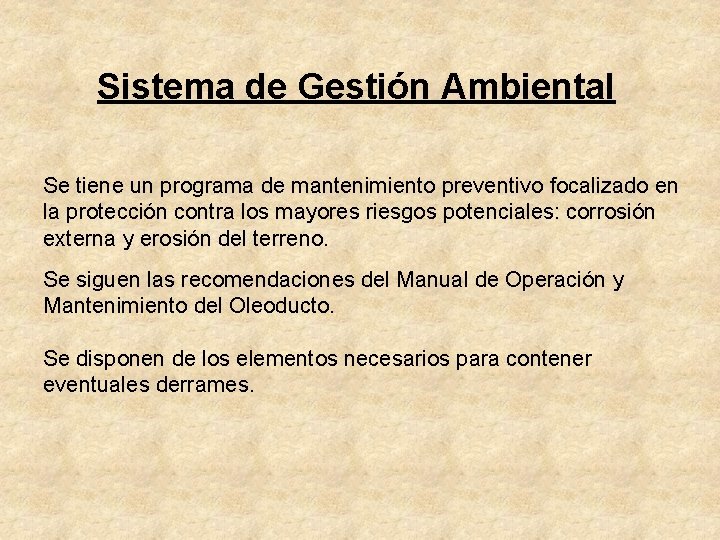 Sistema de Gestión Ambiental

Se tiene un programa de mantenimiento preventivo focalizado en la protección contra los mayores riesgos potenciales: corrosión externa y erosión del terreno.

Se siguen las recomendaciones del Manual de Operación y Mantenimiento del Oleoducto.

Se disponen de los elementos necesarios para contener eventuales derrames.